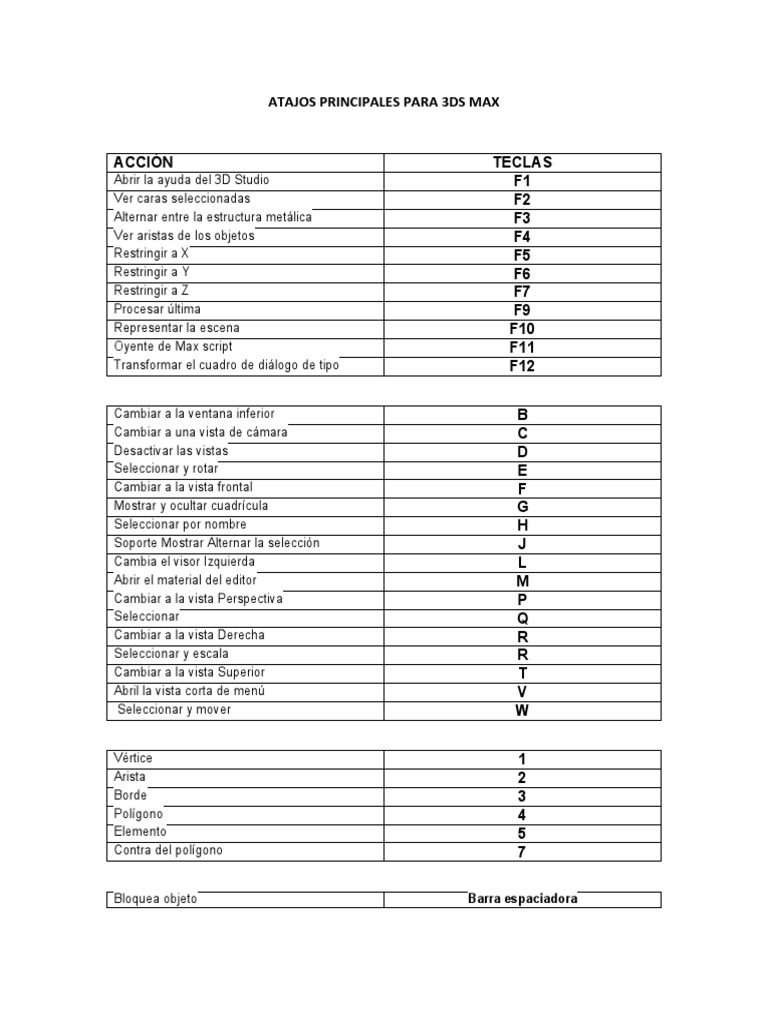 ATAJOS PRINCIPALES PARA 3DS MAX

| ACCIÓN | TECLAS |
|---|---|
| Abrir la ayuda del 3D Studio | F1 |
| Ver caras seleccionadas | F2 |
| Alternar entre la estructura metálica | F3 |
| Ver aristas de los objetos | F4 |
| Restringir a X | F5 |
| Restringir a Y | F6 |
| Restringir a Z | F7 |
| Procesar última | F9 |
| Representar la escena | F10 |
| Oyente de Max script | F11 |
| Transformar el cuadro de diálogo de tipo | F12 |

| | |
|---|---|
| Cambiar a la ventana inferior | B |
| Cambiar a una vista de cámara | C |
| Desactivar las vistas | D |
| Seleccionar y rotar | E |
| Cambiar a la vista frontal | F |
| Mostrar y ocultar cuadrícula | G |
| Seleccionar por nombre | H |
| Soporte Mostrar Alternar la selección | J |
| Cambia el visor Izquierda | L |
| Abrir el material del editor | M |
| Cambiar a la vista Perspectiva | P |
| Seleccionar | Q |
| Cambiar a la vista Derecha | R |
| Seleccionar y escala | R |
| Cambiar a la vista Superior | T |
| Abril la vista corta de menú | V |
| Seleccionar y mover | W |

| | |
|---|---|
| Vértice | 1 |
| Arista | 2 |
| Borde | 3 |
| Polígono | 4 |
| Elemento | 5 |
| Contra del polígono | 7 |

| | |
|---|---|
| Bloquea objeto | Barra espaciadora |